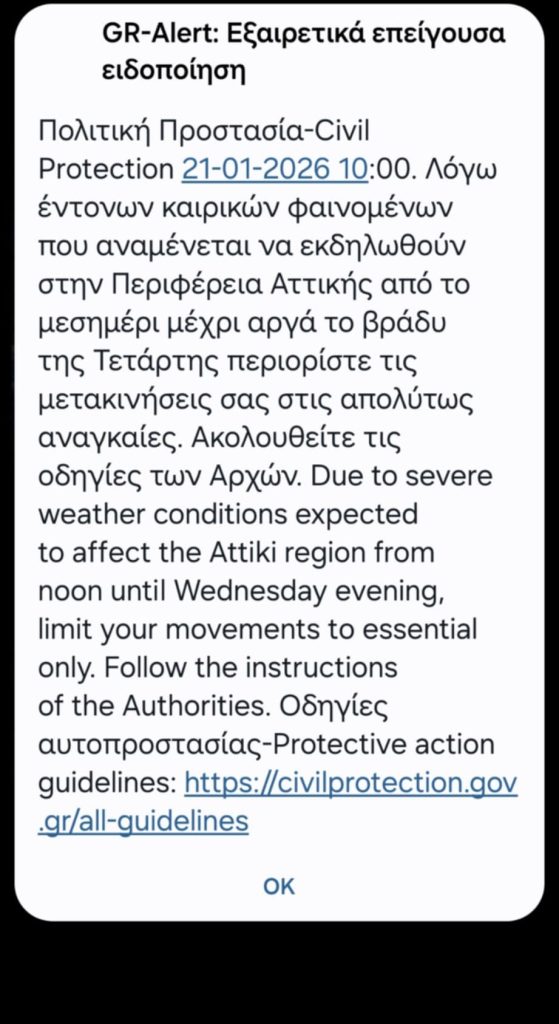 GR-Alert: Εξαιρετικά επείγουσα ειδοποίηση

Πολιτική Προστασία-Civil Protection 21-01-2026 10:00. Λόγω έντονων καιρικών φαινομένων που αναμένεται να εκδηλωθούν στην Περιφέρεια Αττικής από το μεσημέρι μέχρι αργά το βράδυ της Τετάρτης περιορίστε τις μετακινήσεις σας στις απολύτως αναγκαίες. Ακολουθείτε τις οδηγίες των Αρχών. Due to severe weather conditions expected to affect the Attiki region from noon until Wednesday evening, limit your movements to essential only. Follow the instructions of the Authorities. Οδηγίες αυτοπροστασίας-Protective action guidelines: https://civilprotection.gov.gr/all-guidelines

OK